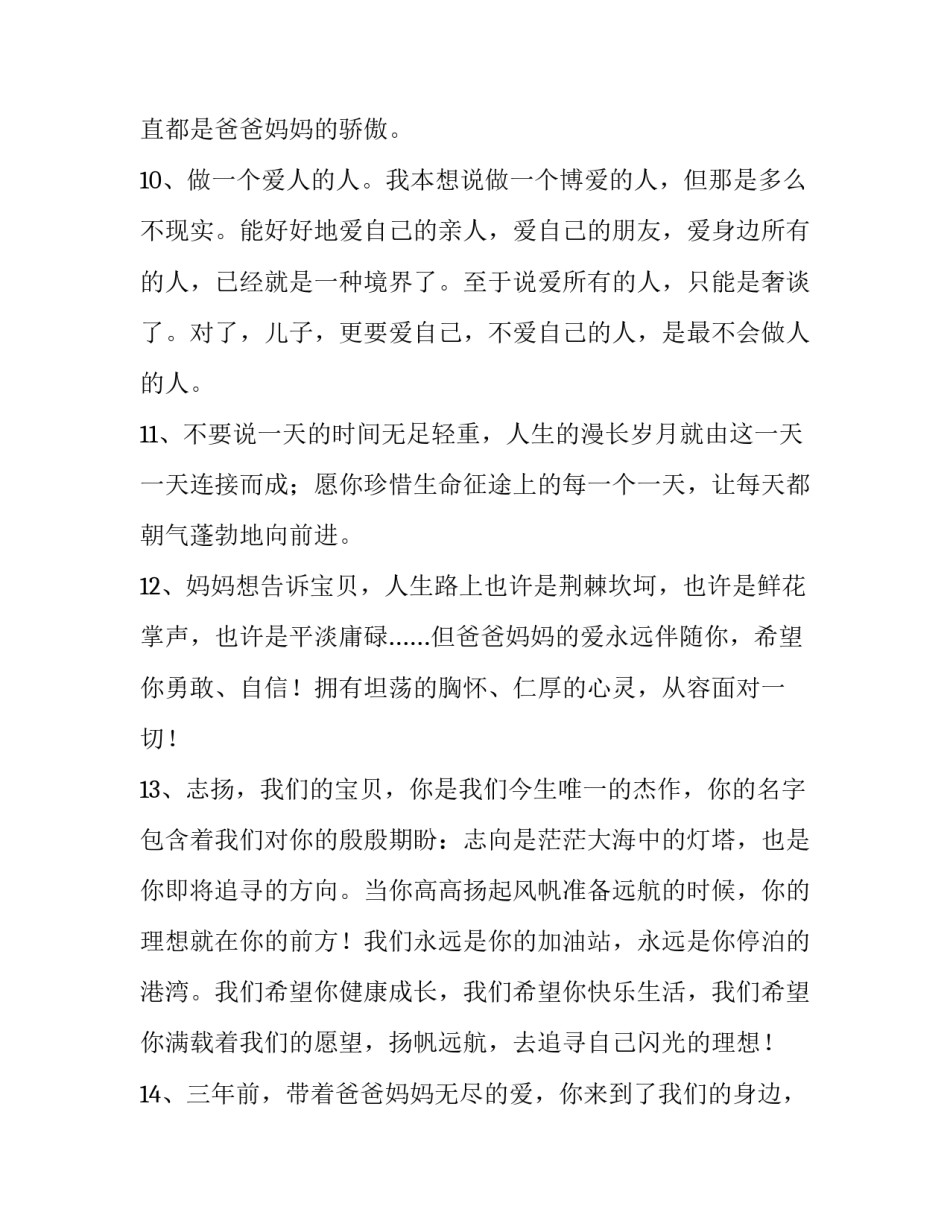 直都是爸爸妈妈的骄傲。

10、做一个爱人的人。我本想说做一个博爱的人，但那是多么不现实。能好好地爱自己的亲人，爱自己的朋友，爱身边所有的人，已经就是一种境界了。至于说爱所有的人，只能是奢谈了。对了，儿子，更要爱自己，不爱自己的人，是最不会做人的人。

11、不要说一天的时间无足轻重，人生的漫长岁月就由这一天一天连接而成；愿你珍惜生命征途上的每一个一天，让每天都朝气蓬勃地向前进。

12、妈妈想告诉宝贝，人生路上也许是荆棘坎坷，也许是鲜花掌声，也许是平淡庸碌……但爸爸妈妈的爱永远伴随你，希望你勇敢、自信！拥有坦荡的胸怀、仁厚的心灵，从容面对一切！

13、志扬，我们的宝贝，你是我们今生唯一的杰作，你的名字包含着我们对你的殷殷期盼：志向是茫茫大海中的灯塔，也是你即将追寻的方向。当你高高扬起风帆准备远航的时候，你的理想就在你的前方！我们永远是你的加油站，永远是你停泊的港湾。我们希望你健康成长，我们希望你快乐生活，我们希望你满载着我们的愿望，扬帆远航，去追寻自己闪光的理想！

14、三年前，带着爸爸妈妈无尽的爱，你来到了我们的身边，